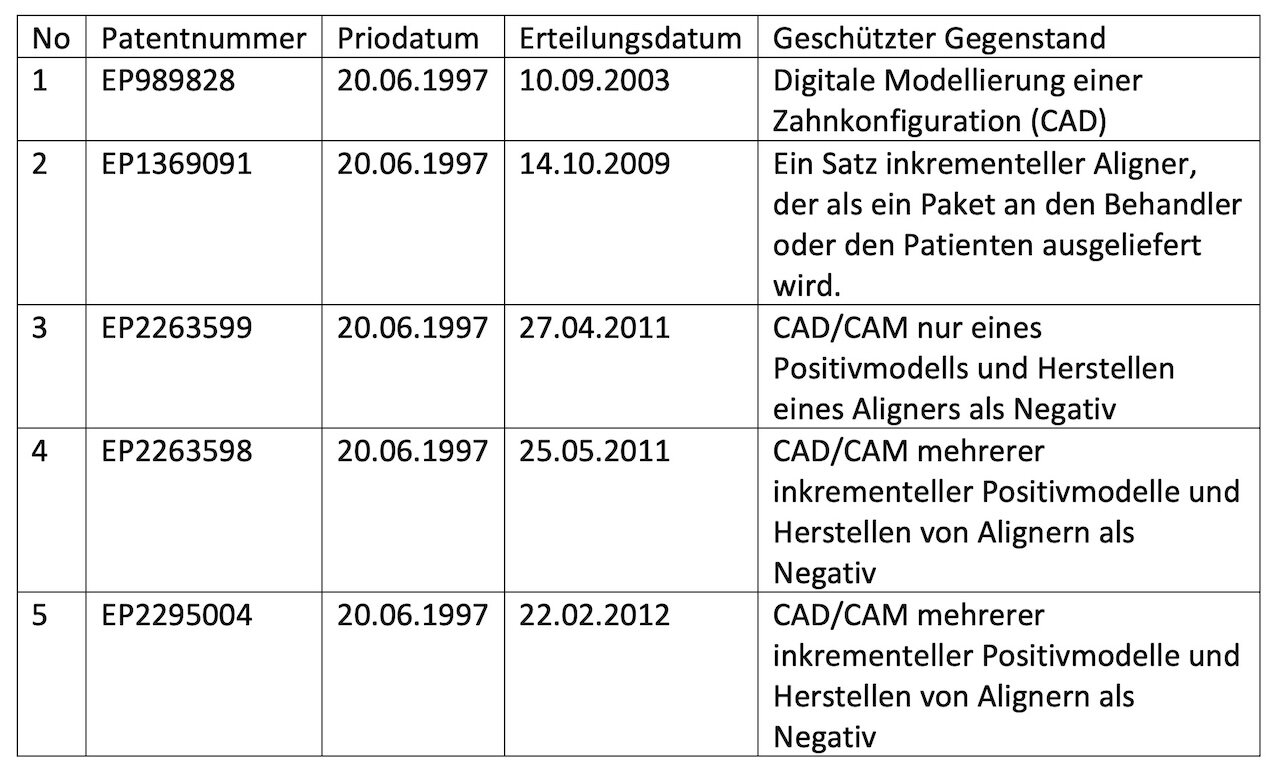 | No | Patentnummer | Priodatum | Erteilungsdatum | Geschützter Gegenstand |
|---|---|---|---|---|
| 1 | EP989828 | 20.06.1997 | 10.09.2003 | Digitale Modellierung einer Zahnkonfiguration (CAD) |
| 2 | EP1369091 | 20.06.1997 | 14.10.2009 | Ein Satz inkrementeller Aligner, der als ein Paket an den Behandler oder den Patienten ausgeliefert wird. |
| 3 | EP2263599 | 20.06.1997 | 27.04.2011 | CAD/CAM nur eines Positivmodells und Herstellen eines Aligners als Negativ |
| 4 | EP2263598 | 20.06.1997 | 25.05.2011 | CAD/CAM mehrerer inkrementeller Positivmodelle und Herstellen von Alignern als Negativ |
| 5 | EP2295004 | 20.06.1997 | 22.02.2012 | CAD/CAM mehrerer inkrementeller Positivmodelle und Herstellen von Alignern als Negativ |